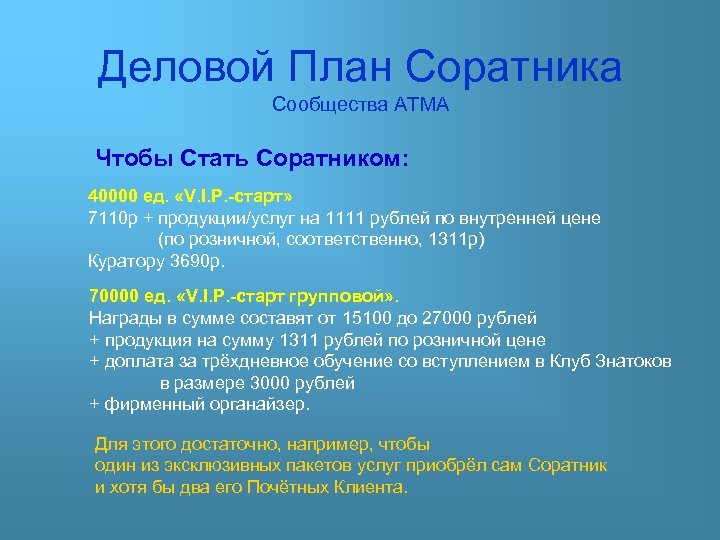 Деловой План Соратника
Сообщества АТМА

Чтобы Стать Соратником:

40000 ед. «V.I.P.-старт»
7110р + продукции/услуг на 1111 рублей по внутренней цене
(по розничной, соответственно, 1311р)
Куратору 3690р.

70000 ед. «V.I.P.-старт групповой».
Награды в сумме составят от 15100 до 27000 рублей
+ продукция на сумму 1311 рублей по розничной цене
+ доплата за трёхдневное обучение со вступлением в Клуб Знатоков
в размере 3000 рублей
+ фирменный органайзер.

Для этого достаточно, например, чтобы
один из эксклюзивных пакетов услуг приобрёл сам Соратник
и хотя бы два его Почётных Клиента.